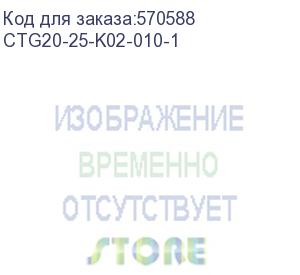 Код для заказа:570588
CTG20-25-K02-010-1

ИЗОБРАЖЕНИЕ
ВРЕМЕННО
ОТСУТСТВУЕТ
STORE